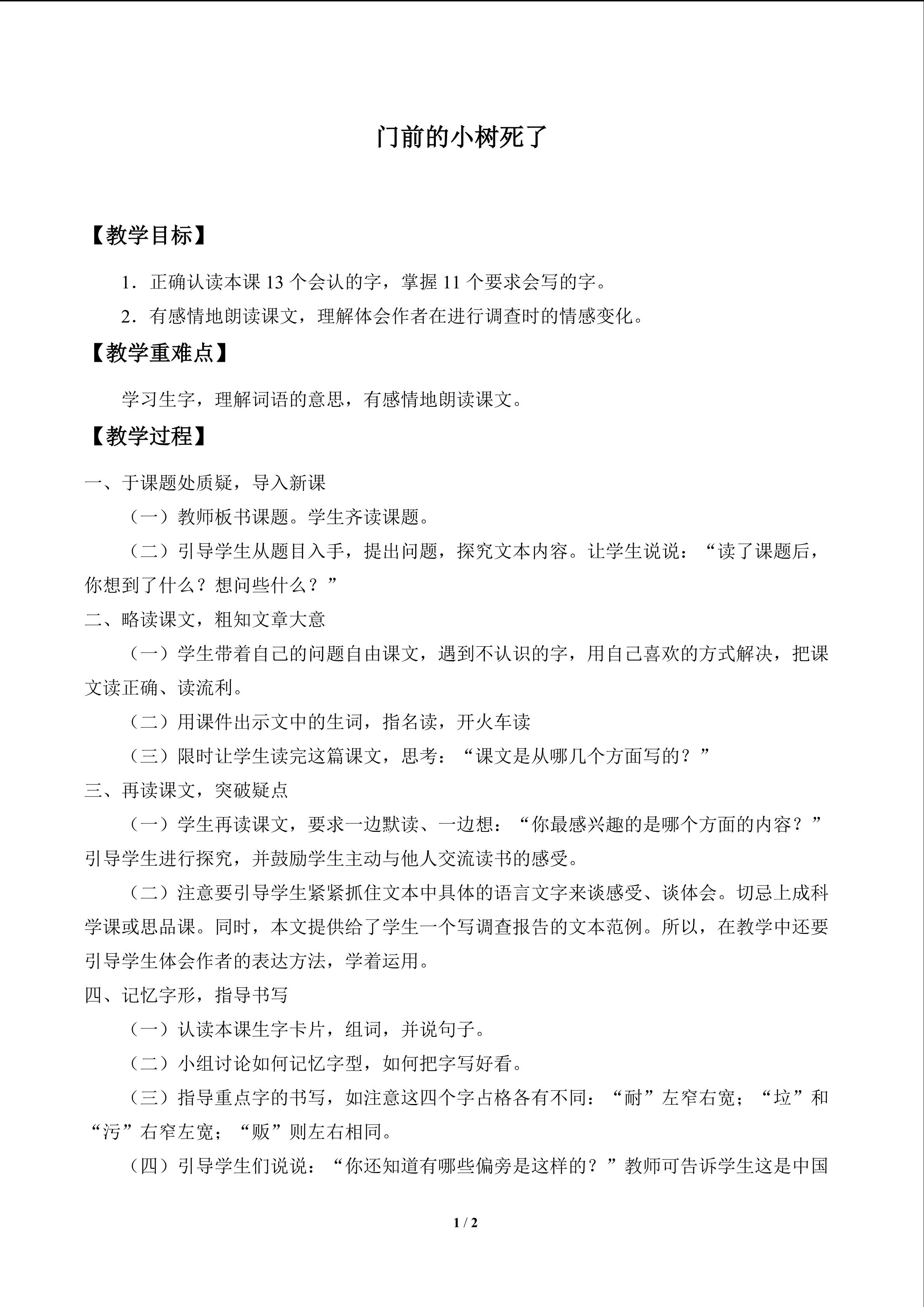 门前的小树死了

【教学目标】

1．正确认读本课13个会认的字，掌握11个要求会写的字。

2．有感情地朗读课文，理解体会作者在进行调查时的情感变化。

【教学重难点】

学习生字，理解词语的意思，有感情地朗读课文。

【教学过程】

一、于课题处质疑，导入新课

（一）教师板书课题。学生齐读课题。

（二）引导学生从题目入手，提出问题，探究文本内容。让学生说说：“读了课题后，你想到了什么？想问些什么？”

二、略读课文，粗知文章大意

（一）学生带着自己的问题自由课文，遇到不认识的字，用自己喜欢的方式解决，把课文读正确、读流利。

（二）用课件出示文中的生词，指名读，开火车读

（三）限时让学生读完这篇课文，思考：“课文是从哪几个方面写的？”

三、再读课文，突破疑点

（一）学生再读课文，要求一边默读、一边想：“你最感兴趣的是哪个方面的内容？”引导学生进行探究，并鼓励学生主动与他人交流读书的感受。

（二）注意要引导学生紧紧抓住文本中具体的语言文字来谈感受、谈体会。切忌上成科学课或思品课。同时，本文提供给了学生一个写调查报告的文本范例。所以，在教学中还要引导学生体会作者的表达方法，学着运用。

四、记忆字形，指导书写

（一）认读本课生字卡片，组词，并说句子。

（二）小组讨论如何记忆字型，如何把字写好看。

（三）指导重点字的书写，如注意这四个字占格各有不同：“耐”左窄右宽；“垃”和“污”右窄左宽；“贩”则左右相同。

（四）引导学生们说说：“你还知道有哪些偏旁是这样的？”教师可告诉学生这是中国

1 / 2